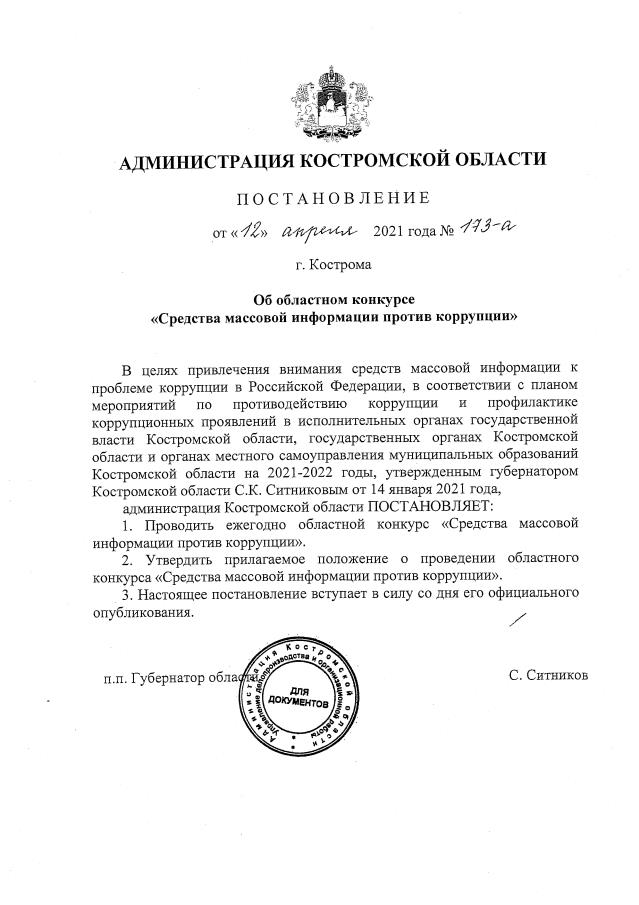 АДМИНИСТРАЦИЯ КОСТРОМСКОЙ ОБЛАСТИ

ПОСТАНОВЛЕНИЕ

от «12» апреля 2021 года № 173-а

г. Кострома

Об областном конкурсе
«Средства массовой информации против коррупции»

В целях привлечения внимания средств массовой информации к проблеме коррупции в Российской Федерации, в соответствии с планом мероприятий по противодействию коррупции и профилактике коррупционных проявлений в исполнительных органах государственной власти Костромской области, государственных органах Костромской области и органах местного самоуправления муниципальных образований Костромской области на 2021-2022 годы, утвержденным губернатором Костромской области С.К. Ситниковым от 14 января 2021 года,

администрация Костромской области ПОСТАНОВЛЯЕТ:

1. Проводить ежегодно областной конкурс «Средства массовой информации против коррупции».

2. Утвердить прилагаемое положение о проведении областного конкурса «Средства массовой информации против коррупции».

3. Настоящее постановление вступает в силу со дня его официального опубликования.

п.п. Губернатор области

Администрация Костромской области Управление делопроизводства и организационной работы ДЛЯ ДОКУМЕНТОВ

С. Ситников